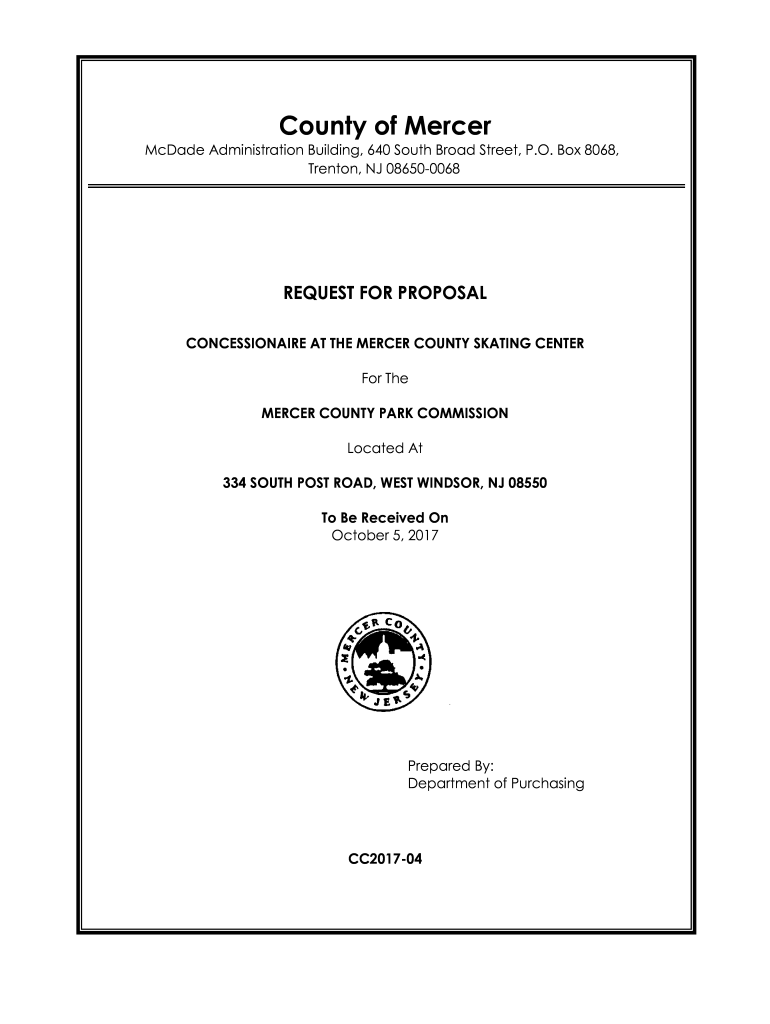 County of Mercer
McDade Administration Building, 640 South Broad Street, P.O. Box 8068, Trenton, NJ 08650-0068

REQUEST FOR PROPOSAL

CONCESSIONAIRE AT THE MERCER COUNTY SKATING CENTER

For The

MERCER COUNTY PARK COMMISSION

Located At

334 SOUTH POST ROAD, WEST WINDSOR, NJ 08550

To Be Received On
October 5, 2017

MERCER COUNTY NEW JERSEY

Prepared By:
Department of Purchasing

CC2017-04